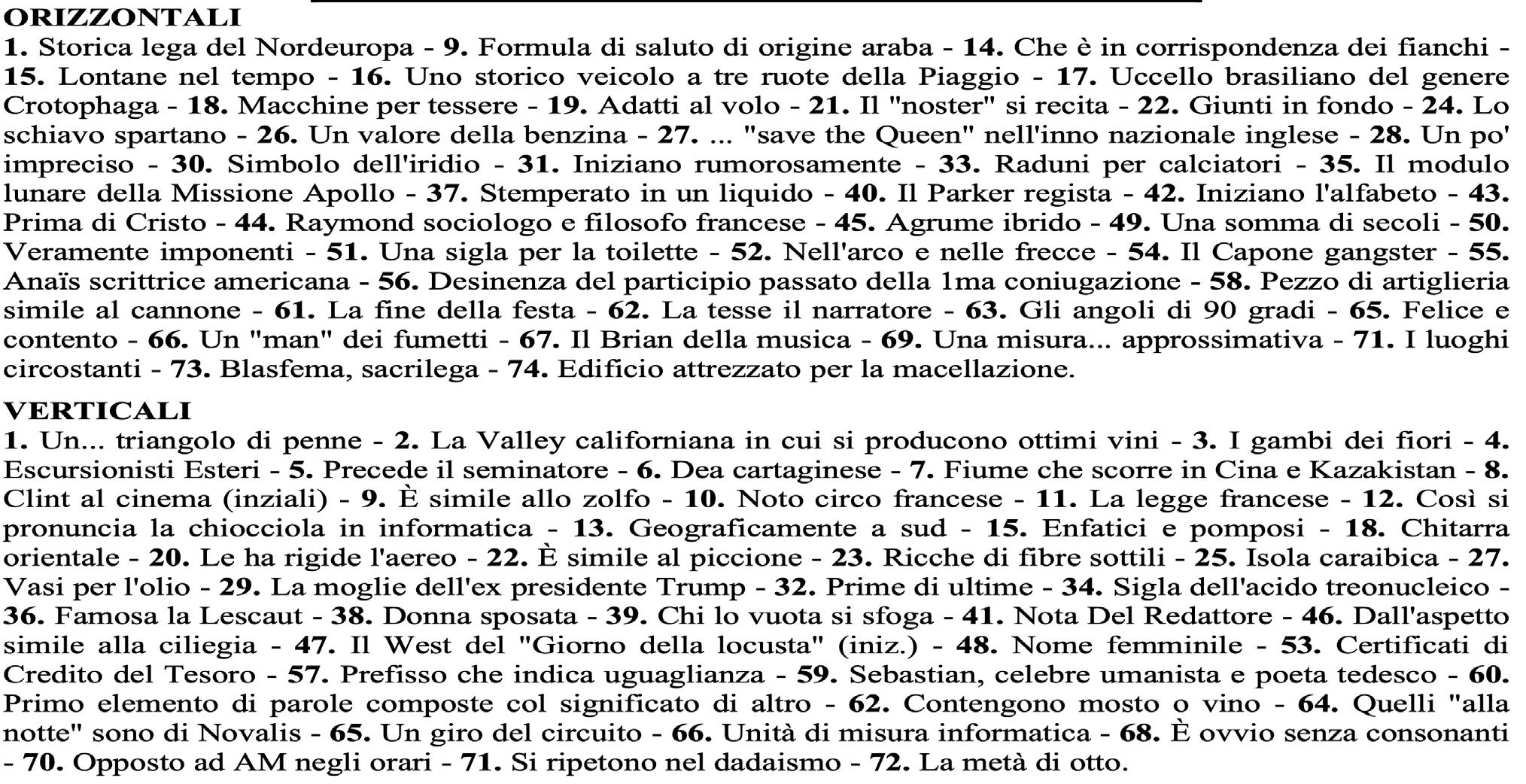 ORIZZONTALI

1. Storica lega del Nordeuropa - 9. Formula di saluto di origine araba - 14. Che è in corrispondenza dei fianchi - 15. Lontane nel tempo - 16. Uno storico veicolo a tre ruote della Piaggio - 17. Uccello brasiliano del genere Crotophaga - 18. Macchine per tessere - 19. Adatti al volo - 21. Il "noster" si recita - 22. Giunti in fondo - 24. Lo schiavo spartano - 26. Un valore della benzina - 27. ... "save the Queen" nell'inno nazionale inglese - 28. Un po' impreciso - 30. Simbolo dell'iridio - 31. Iniziano rumorosamente - 33. Raduni per calciatori - 35. Il modulo lunare della Missione Apollo - 37. Stemperato in un liquido - 40. Il Parker regista - 42. Iniziano l'alfabeto - 43. Prima di Cristo - 44. Raymond sociologo e filosofo francese - 45. Agrume ibrido - 49. Una somma di secoli - 50. Veramente imponenti - 51. Una sigla per la toilette - 52. Nell'arco e nelle frecce - 54. Il Capone gangster - 55. Anaïs scrittrice americana - 56. Desinenza del participio passato della 1ma coniugazione - 58. Pezzo di artiglieria simile al cannone - 61. La fine della festa - 62. La tesse il narratore - 63. Gli angoli di 90 gradi - 65. Felice e contento - 66. Un "man" dei fumetti - 67. Il Brian della musica - 69. Una misura... approssimativa - 71. I luoghi circostanti - 73. Blasfema, sacrilega - 74. Edificio attrezzato per la macellazione.

VERTICALI

1. Un... triangolo di penne - 2. La Valley californiana in cui si producono ottimi vini - 3. I gambi dei fiori - 4. Escursionisti Esteri - 5. Precede il seminatore - 6. Dea cartaginese - 7. Fiume che scorre in Cina e Kazakistan - 8. Clint al cinema (inziali) - 9. È simile allo zolfo - 10. Noto circo francese - 11. La legge francese - 12. Così si pronuncia la chiocciola in informatica - 13. Geograficamente a sud - 15. Enfatici e pomposi - 18. Chitarra orientale - 20. Le ha rigide l'aereo - 22. È simile al piccione - 23. Ricche di fibre sottili - 25. Isola caraibica - 27. Vasi per l'olio - 29. La moglie dell'ex presidente Trump - 32. Prime di ultime - 34. Sigla dell'acido treonucleico - 36. Famosa la Lescaut - 38. Donna sposata - 39. Chi lo vuota si sfoga - 41. Nota Del Redattore - 46. Dall'aspetto simile alla ciliegia - 47. Il West del "Giorno della locusta" (iniz.) - 48. Nome femminile - 53. Certificati di Credito del Tesoro - 57. Prefisso che indica uguaglianza - 59. Sebastian, celebre umanista e poeta tedesco - 60. Primo elemento di parole composte col significato di altro - 62. Contengono mosto o vino - 64. Quelli "alla notte" sono di Novalis - 65. Un giro del circuito - 66. Unità di misura informatica - 68. È ovvio senza consonanti - 70. Opposto ad AM negli orari - 71. Si ripetono nel dadaismo - 72. La metà di otto.